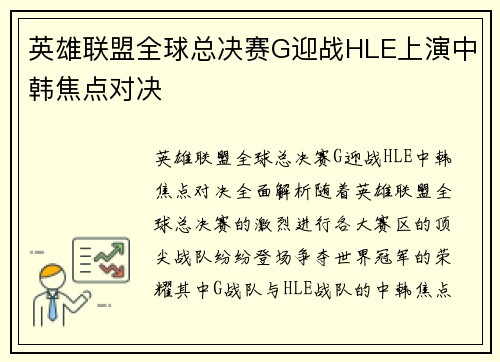 英雄联盟全球总决赛G迎战HLE上演中韩焦点对决

英雄联盟全球总决赛G迎战HLE中韩焦点对决全面解析随着英雄联盟全球总决赛的激烈进行各大赛区的顶尖战队纷纷登场争夺世界冠军的荣耀其中G战队与HLE战队的中韩焦点